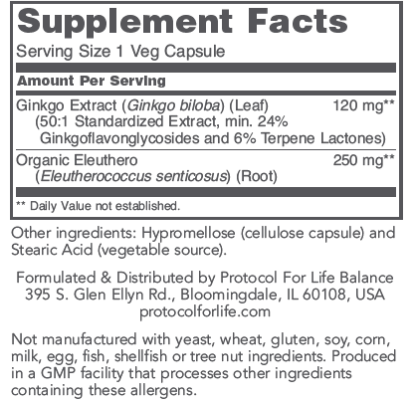 Supplement Facts

Serving Size 1 Veg Capsule

Amount Per Serving

| | |
|---|---|
| Ginkgo Extract (Ginkgo biloba) (Leaf) (50:1 Standardized Extract, min. 24% Ginkgoflavonglycosides and 6% Terpene Lactones) | 120 mg** |
| Organic Eleuthero (Eleutherococcus senticosus) (Root) | 250 mg** |

** Daily Value not established.

Other ingredients: Hypromellose (cellulose capsule) and Stearic Acid (vegetable source).

Formulated & Distributed by Protocol For Life Balance
395 S. Glen Ellyn Rd., Bloomingdale, IL 60108, USA
protocolforlife.com

Not manufactured with yeast, wheat, gluten, soy, corn, milk, egg, fish, shellfish or tree nut ingredients. Produced in a GMP facility that processes other ingredients containing these allergens.